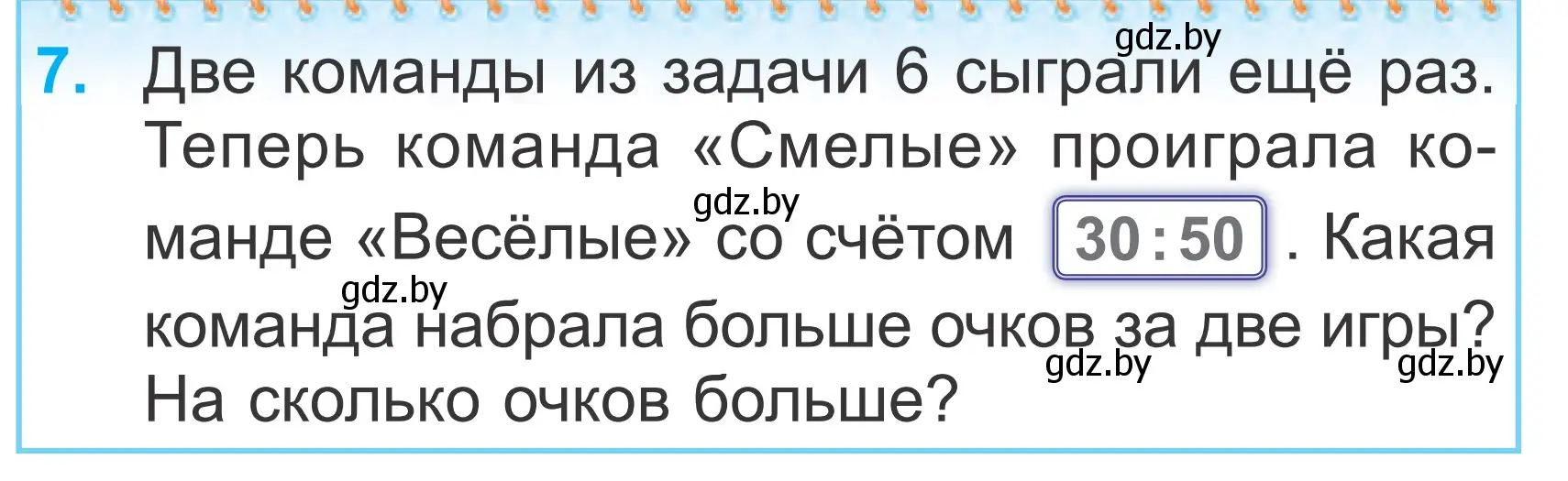 gdz.by
7. Две команды из задачи 6 сыграли ещё раз. Теперь команда «Смелые» проиграла команде «Весёлые» со счётом 30 : 50 . Какая команда набрала больше очков за две игры? На сколько очков больше?
gdz.by
gdz.by
gdz.by
gdz.by